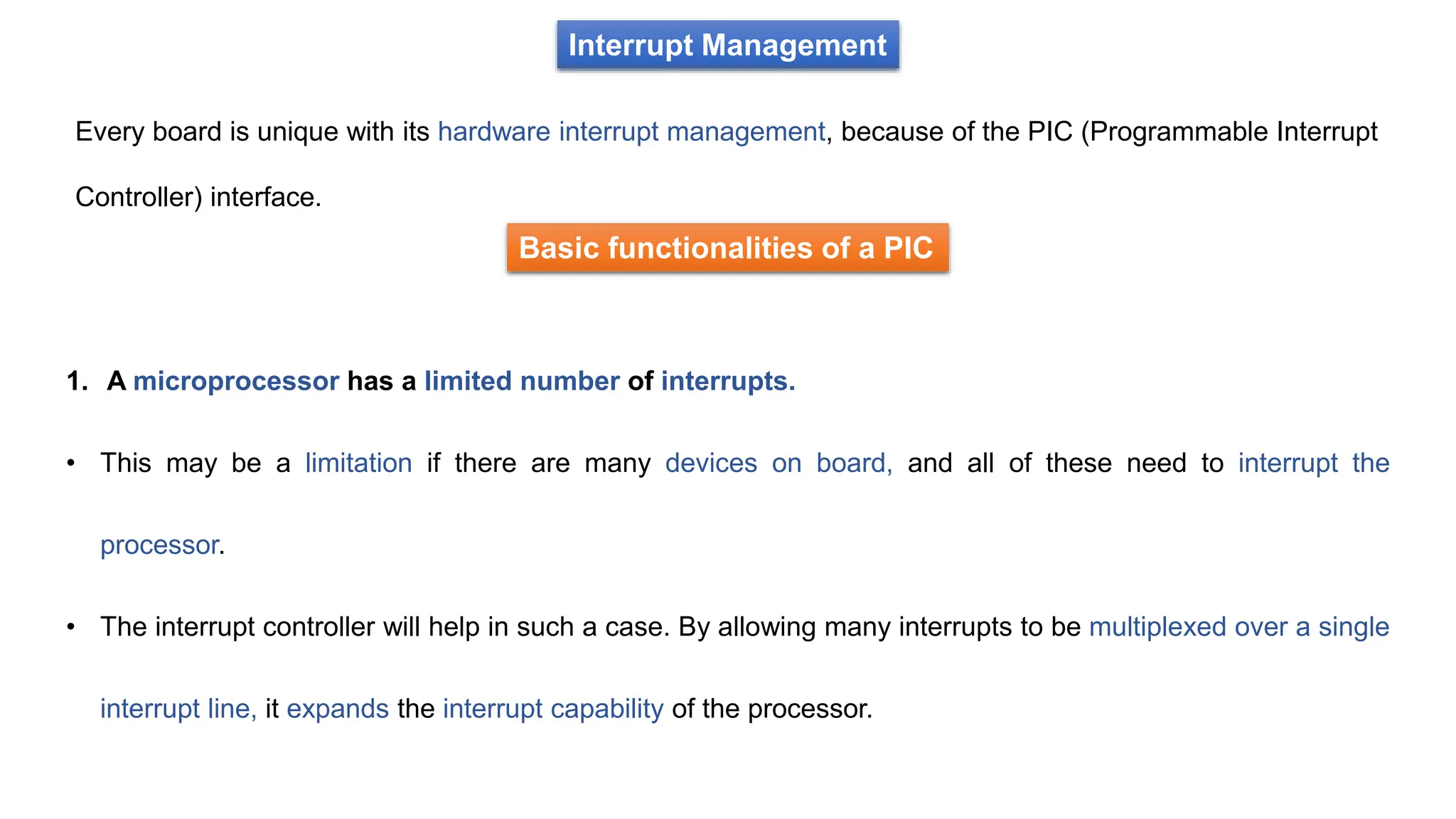 Interrupt Management

Every board is unique with its hardware interrupt management, because of the PIC (Programmable Interrupt Controller) interface.

Basic functionalities of a PIC

1. A microprocessor has a limited number of interrupts.

• This may be a limitation if there are many devices on board, and all of these need to interrupt the processor.

• The interrupt controller will help in such a case. By allowing many interrupts to be multiplexed over a single interrupt line, it expands the interrupt capability of the processor.